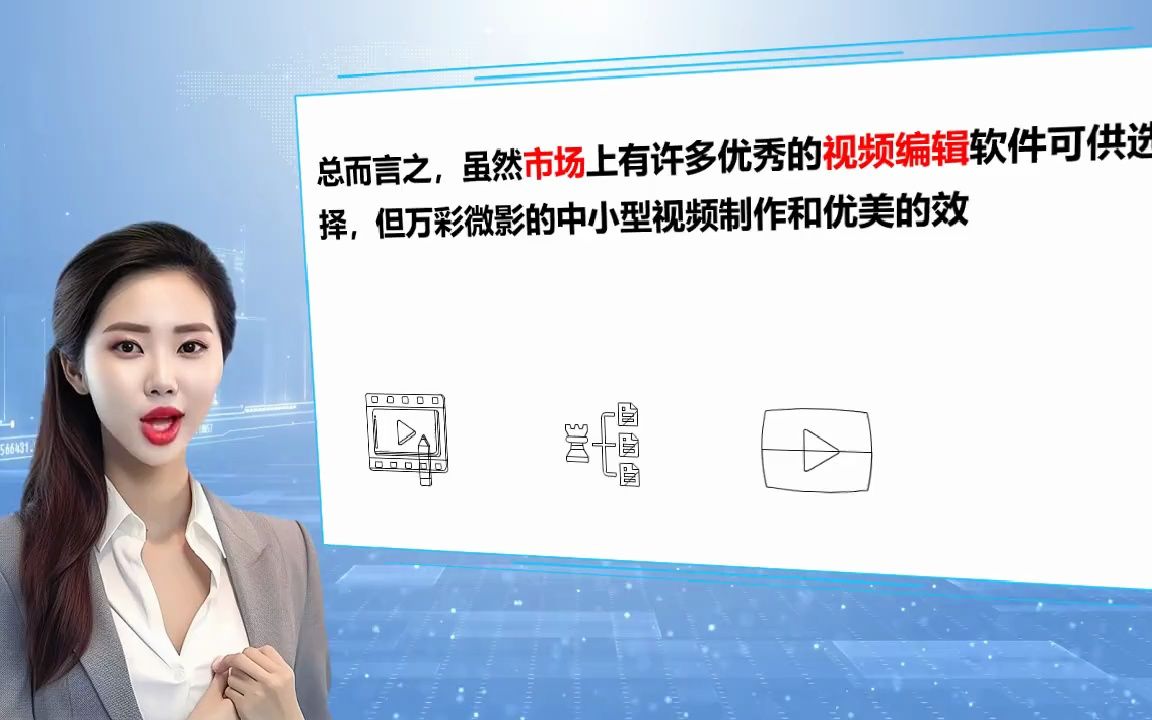 总而言之，虽然市场上有许多优秀的视频编辑软件可供选择，但万彩微影的中小型视频制作和优美的效